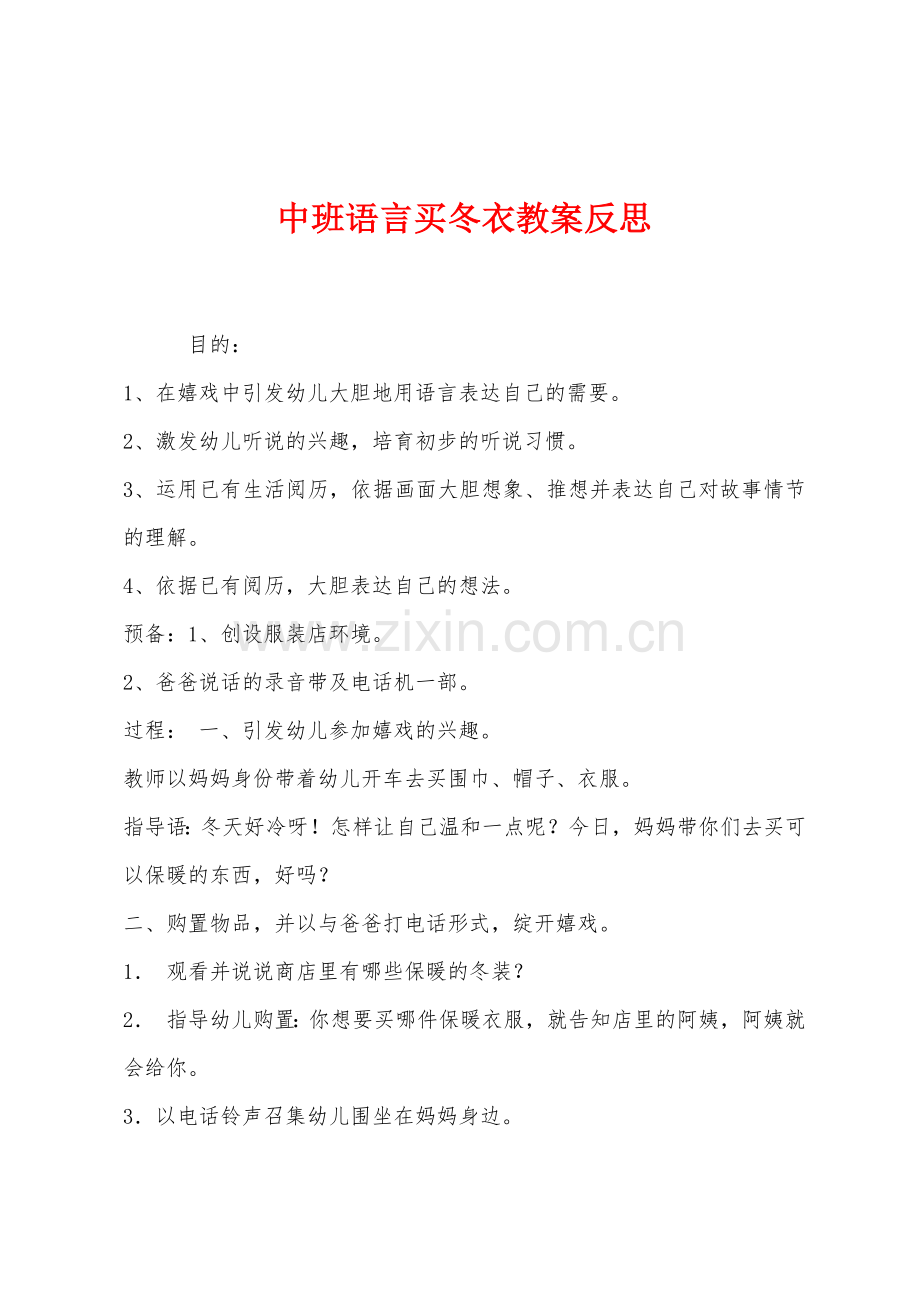 中班语言买冬衣教案反思

目的：

1、在嬉戏中引发幼儿大胆地用语言表达自己的需要。

2、激发幼儿听说的兴趣，培育初步的听说习惯。

3、运用已有生活阅历，依据画面大胆想象、推想并表达自己对故事情节的理解。

4、依据已有阅历，大胆表达自己的想法。

预备：1、创设服装店环境。

2、爸爸说话的录音带及电话机一部。

过程： 一、引发幼儿参加嬉戏的兴趣。

教师以妈妈身份带着幼儿开车去买围巾、帽子、衣服。

指导语：冬天好冷呀！怎样让自己温和一点呢？今日，妈妈带你们去买可以保暖的东西，好吗？

二、购置物品，并以与爸爸打电话形式，绽开嬉戏。

1． 观看并说说商店里有哪些保暖的冬装？

2． 指导幼儿购置：你想要买哪件保暖衣服，就告知店里的阿姨，阿姨就会给你。

3．以电话铃声召集幼儿围坐在妈妈身边。

www.zixin.com.cn